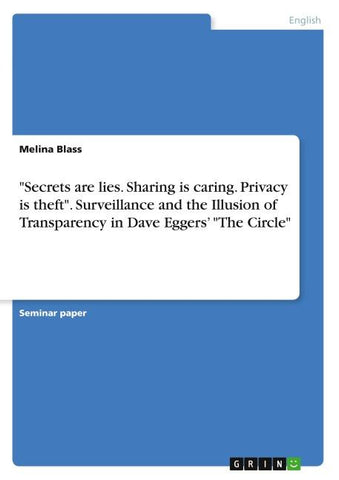 English

Melina Blass

"Secrets are lies. Sharing is caring. Privacy is theft". Surveillance and the Illusion of Transparency in Dave Eggers' "The Circle"

Seminar paper

GRIN